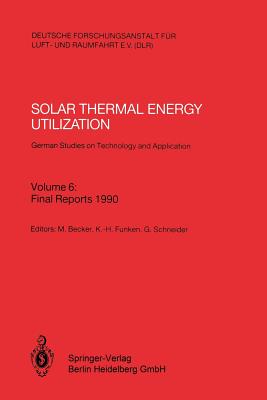 DEUTSCHE FORSCHUNGSANSTALT FÜR LUFT- UND RAUMFAHRT E.V. (DLR)

SOLAR THERMAL ENERGY UTILIZATION

German Studies on Technology and Application

Volume 6: Final Reports 1990

Editors: M. Becker, K.-H. Funken, G. Schneider

Springer-Verlag Berlin Heidelberg GmbH